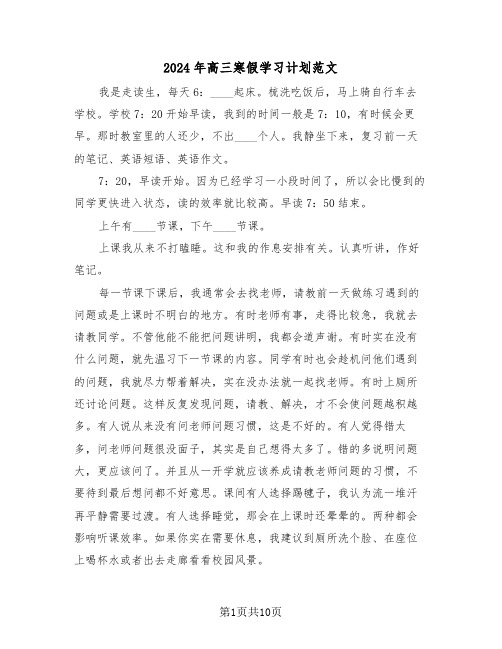 2024年高三寒假学习计划范文

我是走读生，每天6：____起床。梳洗吃饭后，马上骑自行车去学校。学校7：20开始早读，我到的时间一般是7：10，有时候会更早。那时教室里的人还少，不出____个人。我静坐下来，复习前一天的笔记、英语短语、英语作文。

7：20，早读开始。因为已经学习一小段时间了，所以会比慢到的同学更快进入状态，读的效率就比较高。早读7：50结束。

上午有____节课，下午____节课。

上课我从来不打瞌睡。这和我的作息安排有关。认真听讲，作好笔记。

每一节课下课后，我通常会去找老师，请教前一天做练习遇到的问题或是上课时不明白的地方。有时老师有事，走得比较急，我就去请教同学。不管他能不能把问题讲明，我都会道声谢。有时实在没有什么问题，就先温习下一节课的内容。同学有时也会趁机问他们遇到的问题，我就尽力帮着解决，实在没办法就一起找老师。有时上厕所还讨论问题。这样反复发现问题，请教、解决，才不会使问题越积越多。有人说从来没有问老师问题习惯，这是不好的。有人觉得错太多，问老师问题很没面子，其实是自己想得太多了。错的多说明问题大，更应该问了。并且从一开学就应该养成请教老师问题的习惯，不要待到最后想问都不好意思。课间有人选择踢毽子，我认为流一堆汗再平静需要过渡。有人选择睡觉，那会在上课时还晕晕的。两种都会影响听课效率。如果你实在需要休息，我建议到厕所洗个脸、在座位上喝杯水或者出去走廊看看校园风景。

第1页共10页